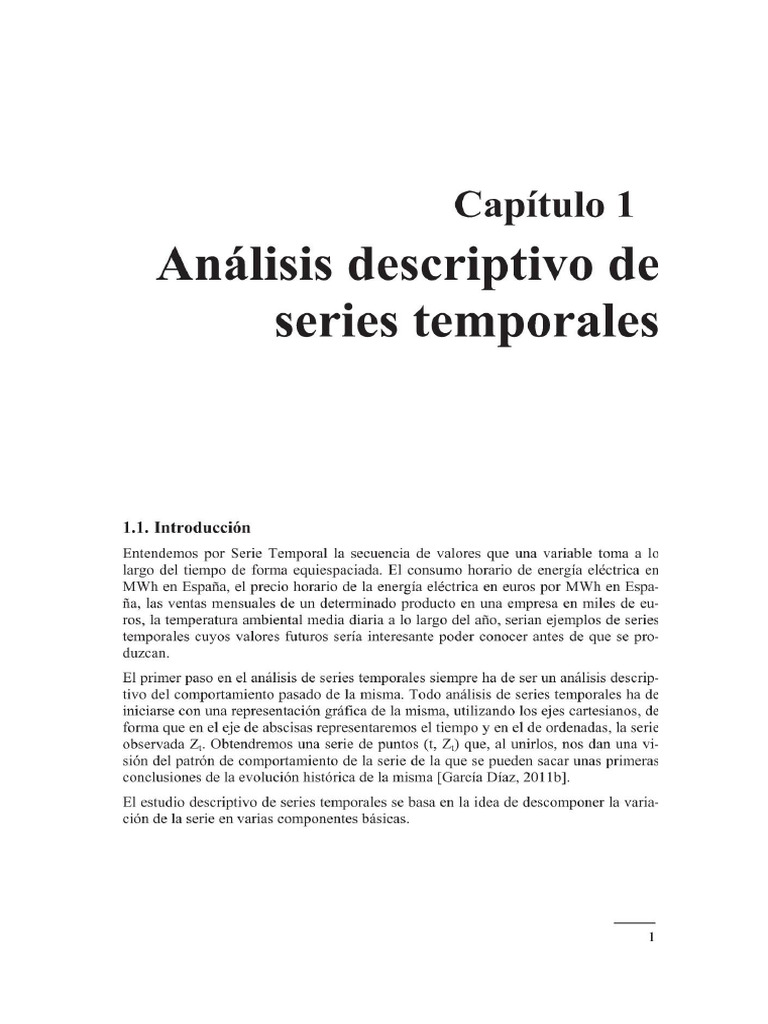 Capítulo 1

Análisis descriptivo de series temporales

1.1. Introducción

Entendemos por Serie Temporal la secuencia de valores que una variable toma a lo largo del tiempo de forma equiespaciada. El consumo horario de energía eléctrica en MWh en España, el precio horario de la energía eléctrica en euros por MWh en España, las ventas mensuales de un determinado producto en una empresa en miles de euros, la temperatura ambiental media diaria a lo largo del año, serian ejemplos de series temporales cuyos valores futuros sería interesante poder conocer antes de que se produzcan.

El primer paso en el análisis de series temporales siempre ha de ser un análisis descriptivo del comportamiento pasado de la misma. Todo análisis de series temporales ha de iniciarse con una representación gráfica de la misma, utilizando los ejes cartesianos, de forma que en el eje de abscisas representaremos el tiempo y en el de ordenadas, la serie observada $Z_t$. Obtendremos una serie de puntos (t, $Z_t$) que, al unirlos, nos dan una visión del patrón de comportamiento de la serie de la que se pueden sacar unas primeras conclusiones de la evolución histórica de la misma [García Díaz, 2011b].

El estudio descriptivo de series temporales se basa en la idea de descomponer la variación de la serie en varias componentes básicas.

1